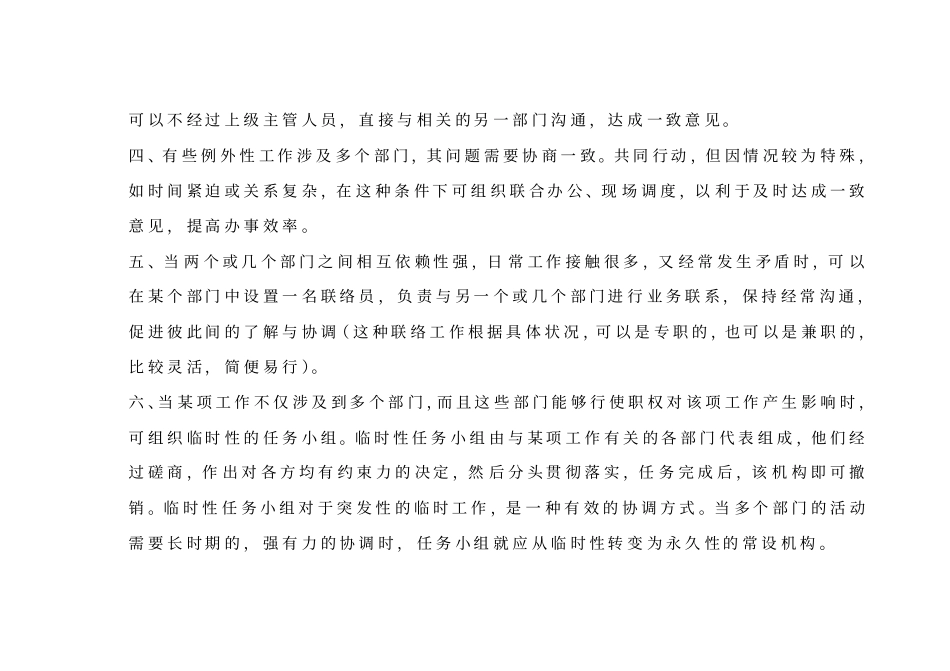 可以不经过上级主管人员，直接与相关的另一部门沟通，达成一致意见。

四、有些例外性工作涉及多个部门，其问题需要协商一致。共同行动，但因情况较为特殊，如时间紧迫或关系复杂，在这种条件下可组织联合办公、现场调度，以利于及时达成一致意见，提高办事效率。

五、当两个或几个部门之间相互依赖性强，日常工作接触很多，又经常发生矛盾时，可以在某个部门中设置一名联络员，负责与另一个或几个部门进行业务联系，保持经常沟通，促进彼此间的了解与协调（这种联络工作根据具体状况，可以是专职的，也可以是兼职的，比较灵活，简便易行）。

六、当某项工作不仅涉及到多个部门，而且这些部门能够行使职权对该项工作产生影响时，可组织临时性的任务小组。临时性任务小组由与某项工作有关的各部门代表组成，他们经过磋商，作出对各方均有约束力的决定，然后分头贯彻落实，任务完成后，该机构即可撤销。临时性任务小组对于突发性的临时工作，是一种有效的协调方式。当多个部门的活动需要长时期的，强有力的协调时，任务小组就应从临时性转变为永久性的常设机构。